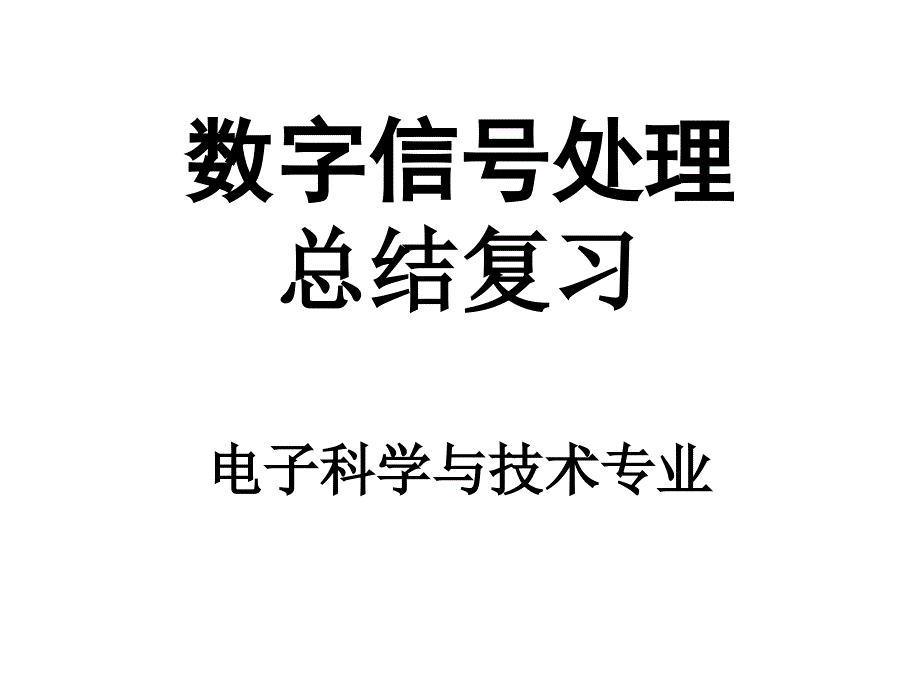 数字信号处理
总结复习

电子科学与技术专业